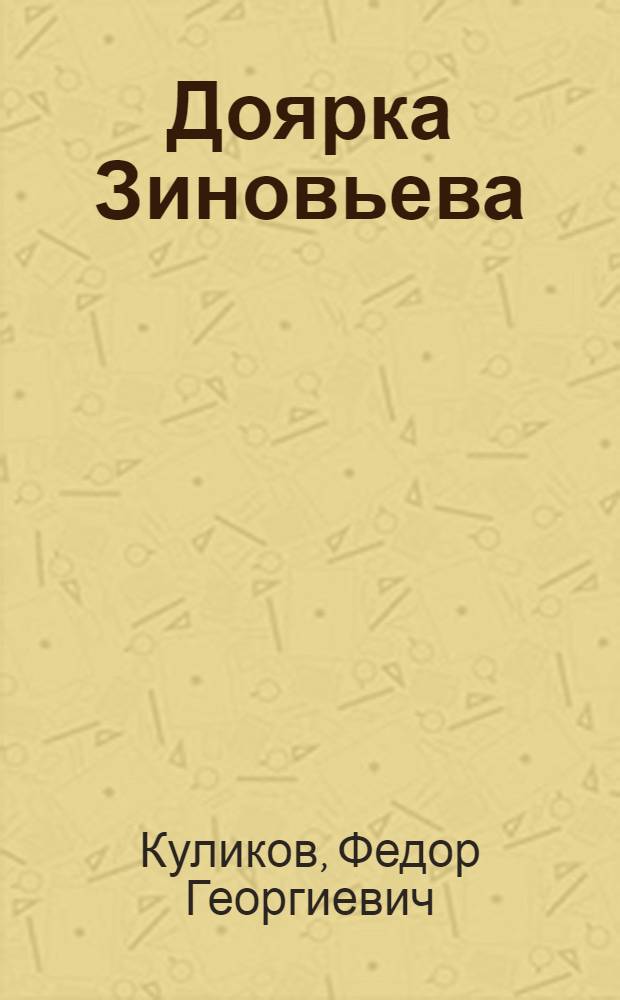 Доярка Зиновьева

Куликов, Федор Георгиевич